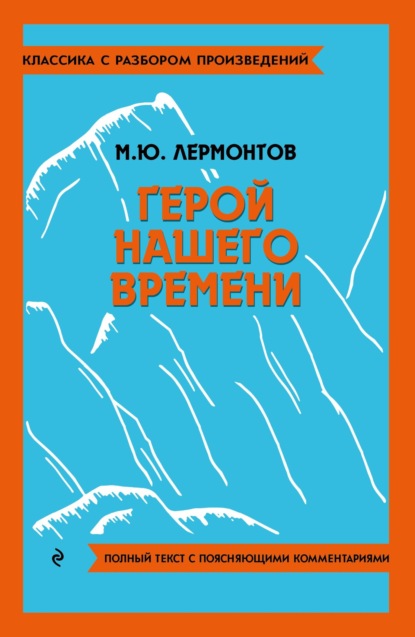 КЛАССИКА С РАЗБОРОМ ПРОИЗВЕДЕНИЙ

М.Ю. ЛЕРМОНТОВ

ГЕРОЙ НАШЕГО ВРЕМЕНИ

ПОЛНЫЙ ТЕКСТ С ПОЯСНЯЮЩИМИ КОММЕНТАРИЯМИ